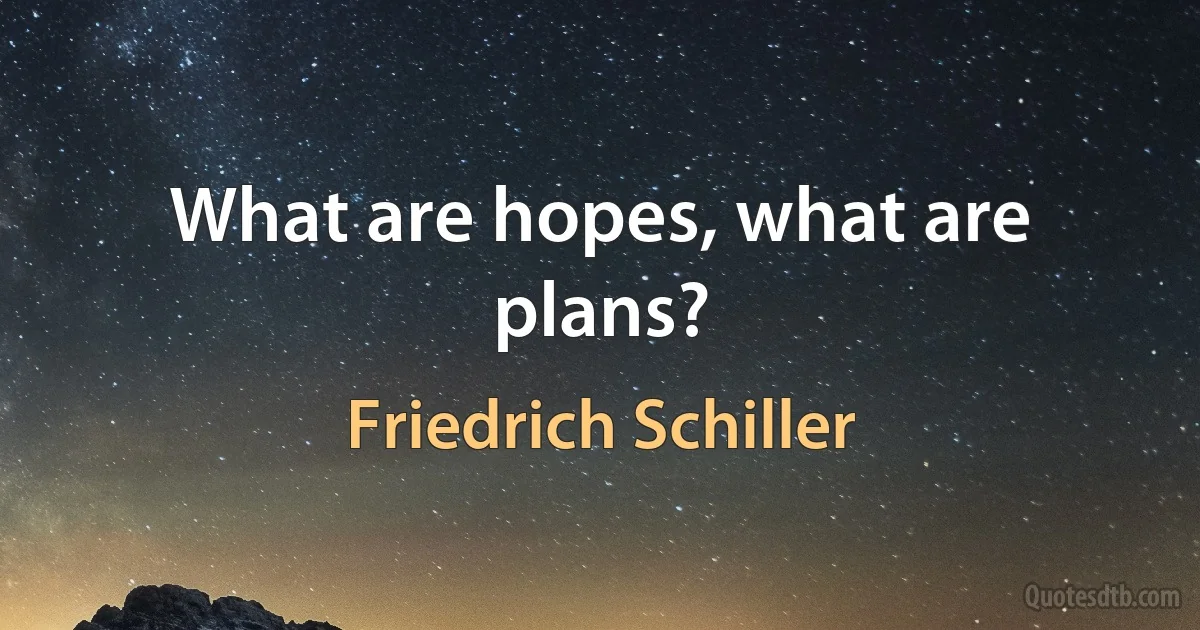 What are hopes, what are plans?

Friedrich Schiller

Quotesdtb.com